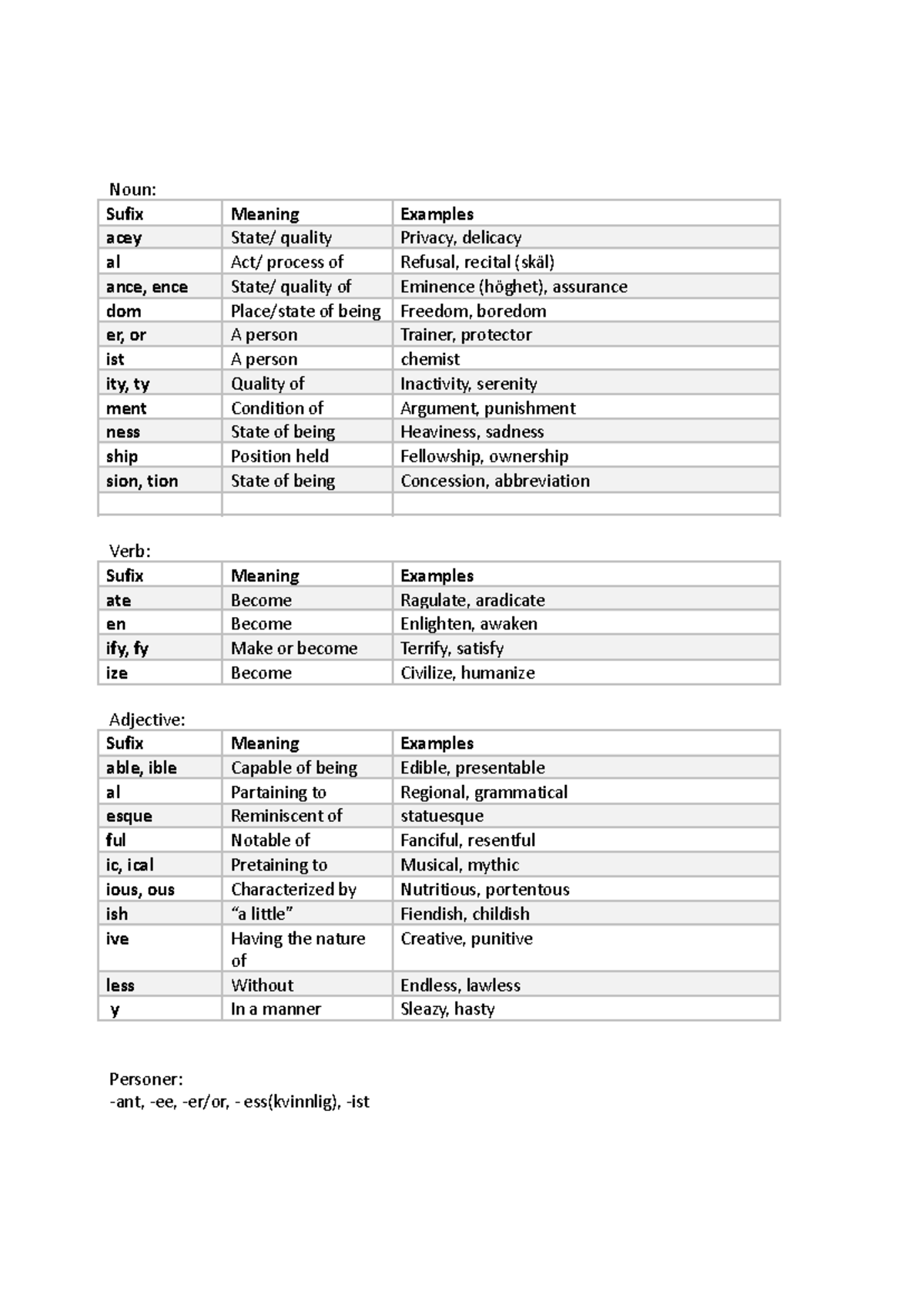 Noun:

| Sufix | Meaning | Examples |
|---|---|---|
| acey | State/ quality | Privacy, delicacy |
| al | Act/ process of | Refusal, recital (skäl) |
| ance, ence | State/ quality of | Eminence (höghet), assurance |
| dom | Place/state of being | Freedom, boredom |
| er, or | A person | Trainer, protector |
| ist | A person | chemist |
| ity, ty | Quality of | Inactivity, serenity |
| ment | Condition of | Argument, punishment |
| ness | State of being | Heaviness, sadness |
| ship | Position held | Fellowship, ownership |
| sion, tion | State of being | Concession, abbreviation |
| | | |

Verb:

| Sufix | Meaning | Examples |
|---|---|---|
| ate | Become | Ragulate, aradicate |
| en | Become | Enlighten, awaken |
| ify, fy | Make or become | Terrify, satisfy |
| ize | Become | Civilize, humanize |

Adjective:

| Sufix | Meaning | Examples |
|---|---|---|
| able, ible | Capable of being | Edible, presentable |
| al | Partaining to | Regional, grammatical |
| esque | Reminiscent of | statuesque |
| ful | Notable of | Fanciful, resentful |
| ic, ical | Pretaining to | Musical, mythic |
| ious, ous | Characterized by | Nutritious, portentous |
| ish | "a little" | Fiendish, childish |
| ive | Having the nature of | Creative, punitive |
| less | Without | Endless, lawless |
| y | In a manner | Sleazy, hasty |

Personer:
-ant, -ee, -er/or, - ess(kvinnlig), -ist